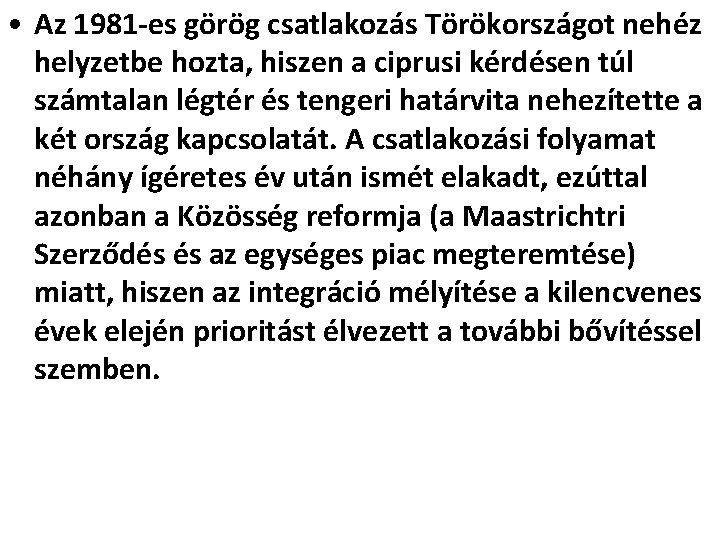 • Az 1981-es görög csatlakozás Törökországot nehéz helyzetbe hozta, hiszen a ciprusi kérdésen túl számtalan légtér és tengeri határvita nehezítette a két ország kapcsolatát. A csatlakozási folyamat néhány ígéretes év után ismét elakadt, ezúttal azonban a Közösség reformja (a Maastrichtri Szerződés és az egységes piac megteremtése) miatt, hiszen az integráció mélyítése a kilencvenes évek elején prioritást élvezett a további bővítéssel szemben.